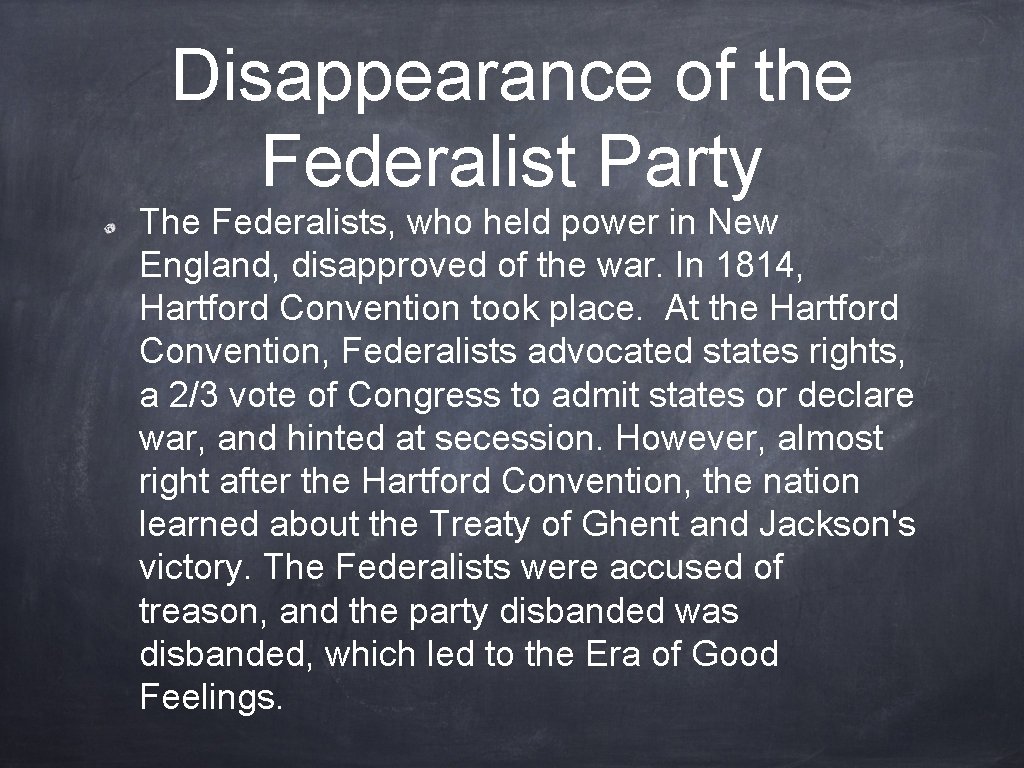 Disappearance of the Federalist Party

The Federalists, who held power in New England, disapproved of the war. In 1814, Hartford Convention took place. At the Hartford Convention, Federalists advocated states rights, a 2/3 vote of Congress to admit states or declare war, and hinted at secession. However, almost right after the Hartford Convention, the nation learned about the Treaty of Ghent and Jackson's victory. The Federalists were accused of treason, and the party disbanded was disbanded, which led to the Era of Good Feelings.